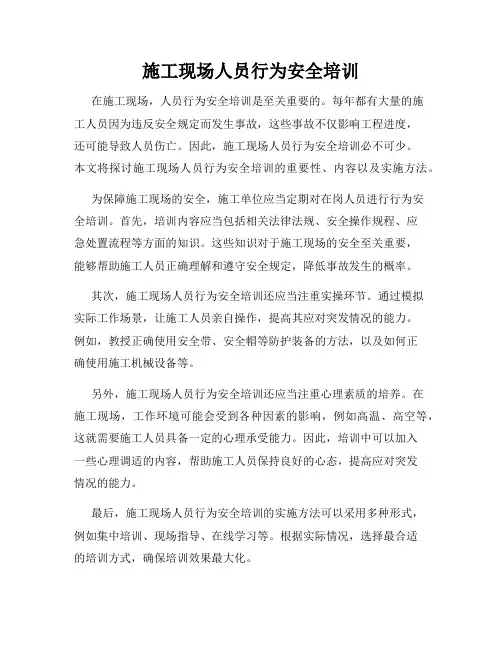 施工现场人员行为安全培训

在施工现场，人员行为安全培训是至关重要的。每年都有大量的施工人员因为违反安全规定而发生事故，这些事故不仅影响工程进度，还可能导致人员伤亡。因此，施工现场人员行为安全培训必不可少。本文将探讨施工现场人员行为安全培训的重要性、内容以及实施方法。

为保障施工现场的安全，施工单位应当定期对在岗人员进行行为安全培训。首先，培训内容应当包括相关法律法规、安全操作规程、应急处置流程等方面的知识。这些知识对于施工现场的安全至关重要，能够帮助施工人员正确理解和遵守安全规定，降低事故发生的概率。

其次，施工现场人员行为安全培训还应当注重实操环节。通过模拟实际工作场景，让施工人员亲自操作，提高其应对突发情况的能力。例如，教授正确使用安全带、安全帽等防护装备的方法，以及如何正确使用施工机械设备等。

另外，施工现场人员行为安全培训还应当注重心理素质的培养。在施工现场，工作环境可能会受到各种因素的影响，例如高温、高空等，这就需要施工人员具备一定的心理承受能力。因此，培训中可以加入一些心理调适的内容，帮助施工人员保持良好的心态，提高应对突发情况的能力。

最后，施工现场人员行为安全培训的实施方法可以采用多种形式，例如集中培训、现场指导、在线学习等。根据实际情况，选择最合适的培训方式，确保培训效果最大化。